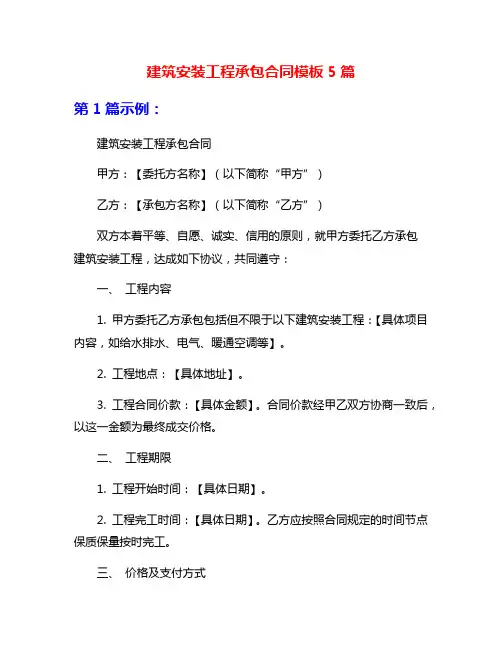 建筑安装工程承包合同模板 5 篇

第 1 篇示例：

建筑安装工程承包合同

甲方：【委托方名称】（以下简称“甲方”）

乙方：【承包方名称】（以下简称“乙方”）

双方本着平等、自愿、诚实、信用的原则，就甲方委托乙方承包建筑安装工程，达成如下协议，共同遵守：

一、 工程内容

1. 甲方委托乙方承包包括但不限于以下建筑安装工程：【具体项目内容，如给水排水、电气、暖通空调等】。

2. 工程地点：【具体地址】。

3. 工程合同价款：【具体金额】。合同价款经甲乙双方协商一致后，以这一金额为最终成交价格。

二、 工程期限

1. 工程开始时间：【具体日期】。

2. 工程完工时间：【具体日期】。乙方应按照合同规定的时间节点保质保量按时完工。

三、 价格及支付方式